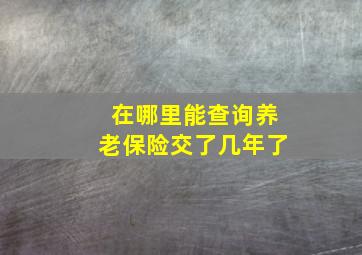 在哪里能查询养老保险交了几年了